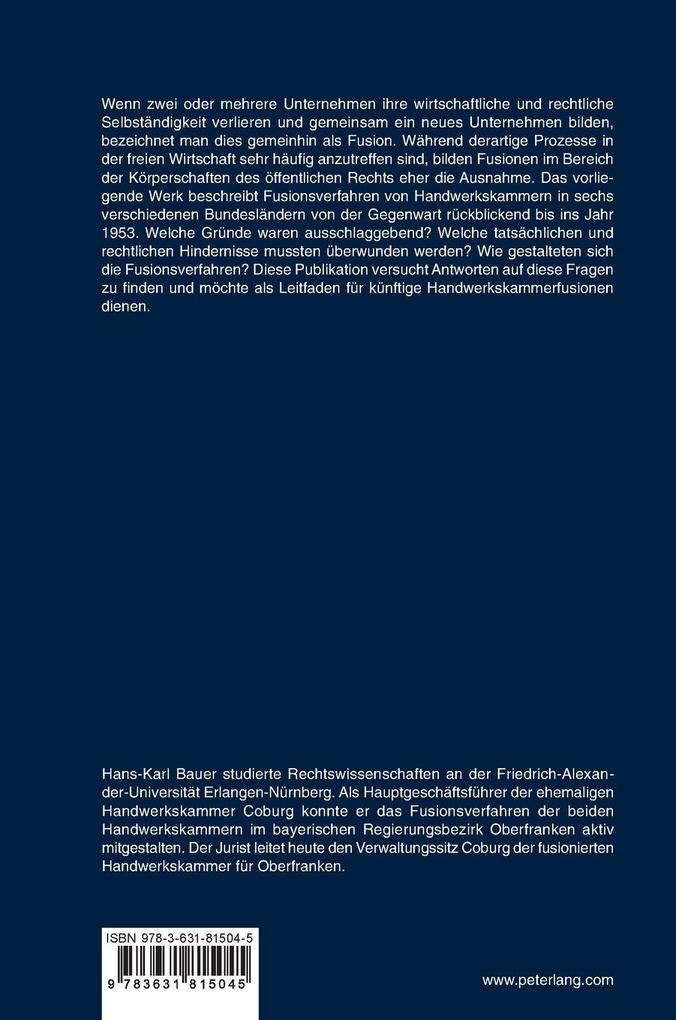 Wenn zwei oder mehrere Unternehmen ihre wirtschaftliche und rechtliche Selbständigkeit verlieren und gemeinsam ein neues Unternehmen bilden, bezeichnet man dies gemeinhin als Fusion. Während derartige Prozesse in der freien Wirtschaft sehr häufig anzutreffen sind, bilden Fusionen im Bereich der Körperschaften des öffentlichen Rechts eher die Ausnahme. Das vorliegende Werk beschreibt Fusionsverfahren von Handwerkskammern in sechs verschiedenen Bundesländern von der Gegenwart rückblickend bis ins Jahr 1953. Welche Gründe waren ausschlaggebend? Welche tatsächlichen und rechtlichen Hindernisse mussten überwunden werden? Wie gestalteten sich die Fusionsverfahren? Diese Publikation versucht Antworten auf diese Fragen zu finden und möchte als Leitfaden für künftige Handwerkskammerfusionen dienen.

Hans-Karl Bauer studierte Rechtswissenschaften an der Friedrich-Alexander-Universität Erlangen-Nürnberg. Als Hauptgeschäftsführer der ehemaligen Handwerkskammer Coburg konnte er das Fusionsverfahren der beiden Handwerkskammern im bayerischen Regierungsbezirk Oberfranken aktiv mitgestalten. Der Jurist leitet heute den Verwaltungssitz Coburg der fusionierten Handwerkskammer für Oberfranken.

ISBN 978-3-631-81504-5

9 783631 815045

www.peterlang.com